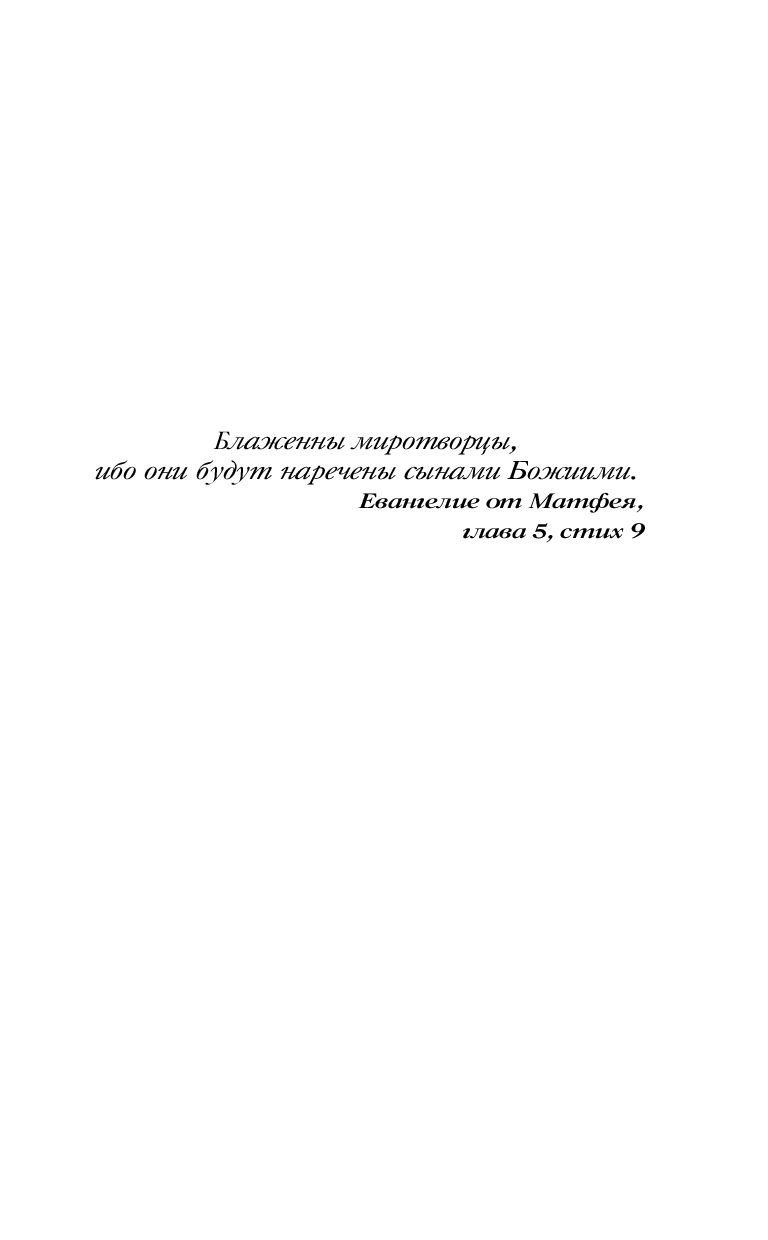 Блаженны миротворцы,
ибо они будут наречены сынами Божиими.

Евангелие от Матфея,
глава 5, стих 9